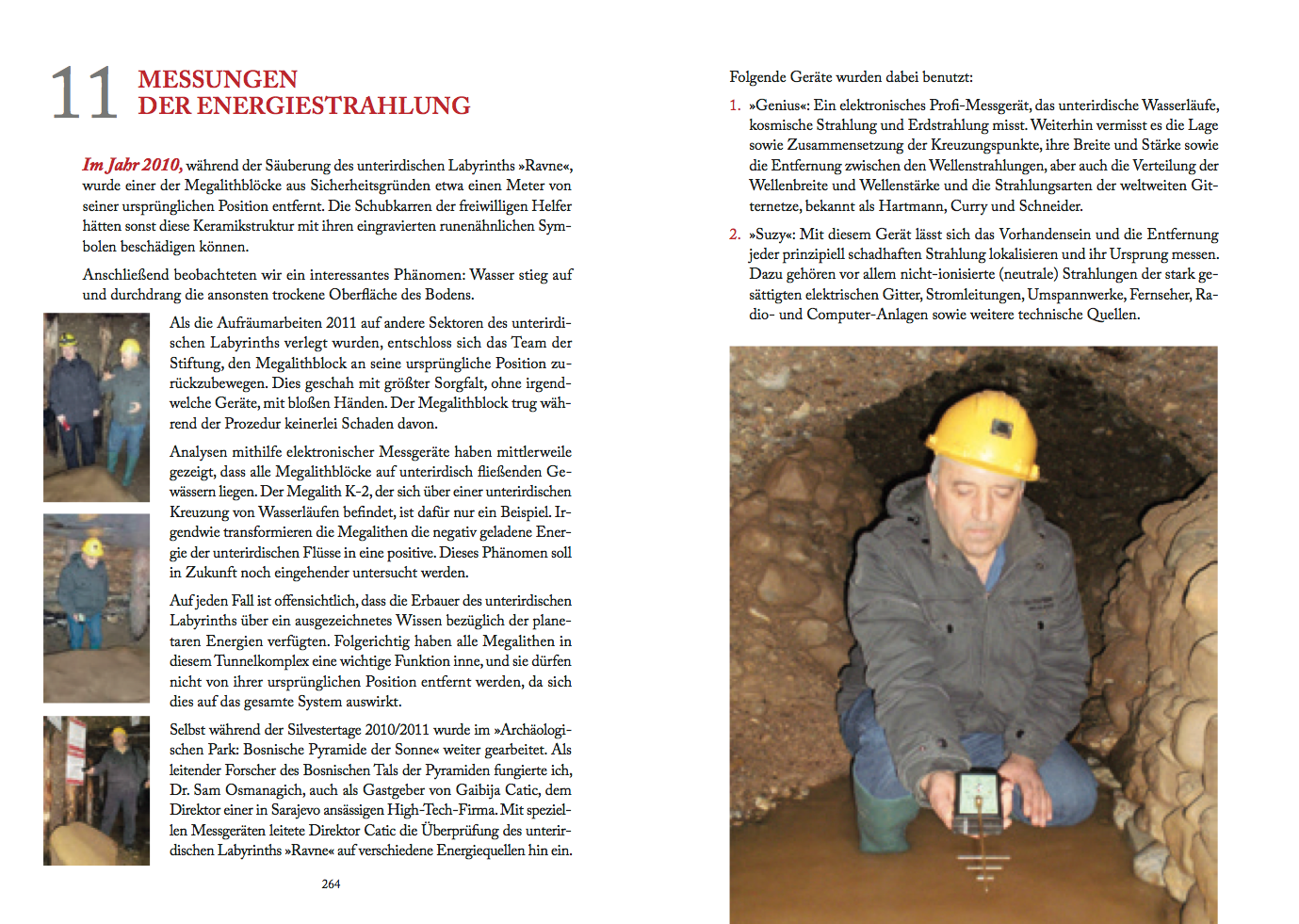 11 MESSUNGEN DER ENERGIESTRAHLUNG

Im Jahr 2010, während der Säuberung des unterirdischen Labyrinths »Ravne«, wurde einer der Megalithblöcke aus Sicherheitsgründen etwa einen Meter von seiner ursprünglichen Position entfernt. Die Schubkarren der freiwilligen Helfer hätten sonst diese Keramikstruktur mit ihren eingravierten runenähnlichen Symbolen beschädigen können.

Anschließend beobachteten wir ein interessantes Phänomen: Wasser stieg auf und durchdrang die ansonsten trockene Oberfläche des Bodens.

Als die Aufräumarbeiten 2011 auf andere Sektoren des unterirdischen Labyrinths verlegt wurden, entschloss sich das Team der Stiftung, den Megalithblock an seine ursprüngliche Position zurückzubewegen. Dies geschah mit größter Sorgfalt, ohne irgendwelche Geräte, mit bloßen Händen. Der Megalithblock trug während der Prozedur keinerlei Schaden davon.

Analysen mithilfe elektronischer Messgeräte haben mittlerweile gezeigt, dass alle Megalithblöcke auf unterirdisch fließenden Gewässern liegen. Der Megalith K-2, der sich über einer unterirdischen Kreuzung von Wasserläufen befindet, ist dafür nur ein Beispiel. Irgendwie transformieren die Megalithen die negativ geladene Energie der unterirdischen Flüsse in eine positive. Dieses Phänomen soll in Zukunft noch eingehender untersucht werden.

Auf jeden Fall ist offensichtlich, dass die Erbauer des unterirdischen Labyrinths über ein ausgezeichnetes Wissen bezüglich der planetaren Energien verfügten. Folgerichtig haben alle Megalithen in diesem Tunnelkomplex eine wichtige Funktion inne, und sie dürfen nicht von ihrer ursprünglichen Position entfernt werden, da sich dies auf das gesamte System auswirkt.

Selbst während der Silvestertage 2010/2011 wurde im »Archäologischen Park: Bosnische Pyramide der Sonne« weiter gearbeitet. Als leitender Forscher des Bosnischen Tals der Pyramiden fungierte ich, Dr. Sam Osmanagich, auch als Gastgeber von Gaibija Catic, dem Direktor einer in Sarajevo ansässigen High-Tech-Firma. Mit speziellen Messgeräten leitete Direktor Catic die Überprüfung des unterirdischen Labyrinths »Ravne« auf verschiedene Energiequellen hin ein.

264

Folgende Geräte wurden dabei benutzt:

1. »Genius«: Ein elektronisches Profi-Messgerät, das unterirdische Wasserläufe, kosmische Strahlung und Erdstrahlung misst. Weiterhin vermisst es die Lage sowie Zusammensetzung der Kreuzungspunkte, ihre Breite und Stärke sowie die Entfernung zwischen den Wellenstrahlungen, aber auch die Verteilung der Wellenbreite und Wellenstärke und die Strahlungsarten der weltweiten Gitternetze, bekannt als Hartmann, Curry und Schneider.

2. »Suzy«: Mit diesem Gerät lässt sich das Vorhandensein und die Entfernung jeder prinzipiell schadhaften Strahlung lokalisieren und ihr Ursprung messen. Dazu gehören vor allem nicht-ionisierte (neutrale) Strahlungen der stark gesättigten elektrischen Gitter, Stromleitungen, Umspannwerke, Fernseher, Radio- und Computer-Anlagen sowie weitere technische Quellen.